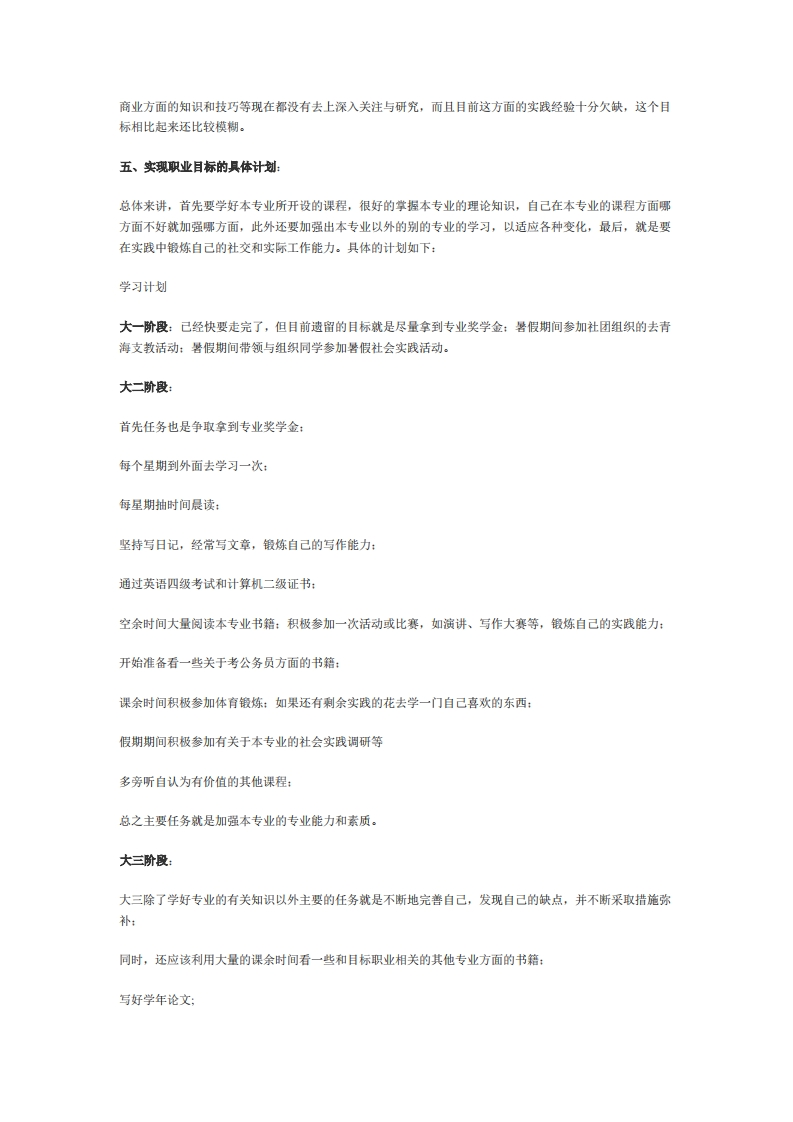 商业方面的知识和技巧等现在都没有去上深入关注与研究，而且目前这方面的实践经验十分欠缺，这个目标相比起来还比较模糊。

五、实现职业目标的具体计划：

总体来讲，首先要学好本专业所开设的课程，很好的掌握本专业的理论知识，自己在本专业的课程方面哪方面不好就加强哪方面，此外还要加强出本专业以外的别的专业的学习，以适应各种变化，最后，就是要在实践中锻炼自己的社交和实际工作能力。具体的计划如下：

学习计划

大一阶段：已经快要走完了，但目前遗留的目标就是尽量拿到专业奖学金；暑假期间参加社团组织的去青海支教活动；暑假期间带领与组织同学参加暑假社会实践活动。

大二阶段：

首先任务也是争取拿到专业奖学金；

每个星期到外面去学习一次；

每星期抽时间晨读；

坚持写日记，经常写文章，锻炼自己的写作能力；

通过英语四级考试和计算机二级证书；

空余时间大量阅读本专业书籍；积极参加一次活动或比赛，如演讲、写作大赛等，锻炼自己的实践能力；

开始准备看一些关于考公务员方面的书籍；

课余时间积极参加体育锻炼；如果还有剩余实践的花去学一门自己喜欢的东西；

假期期间积极参加有关于本专业的社会实践调研等

多旁听自认为有价值的其他课程；

总之主要任务就是加强本专业的专业能力和素质。

大三阶段：

大三除了学好专业的有关知识以外主要的任务就是不断地完善自己，发现自己的缺点，并不断采取措施弥补；

同时，还应该利用大量的课余时间看一些和目标职业相关的其他专业方面的书籍；

写好学年论文;